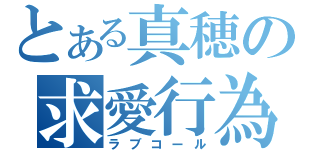 とある真穂の
求愛行為
ラブコール